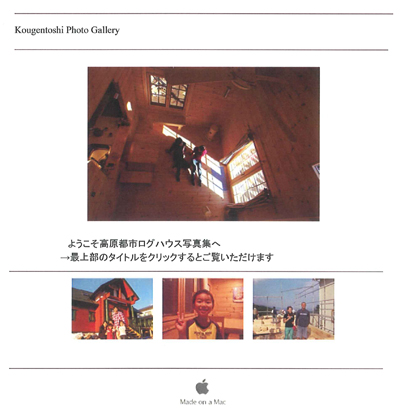 Kougentoshi Photo Gallery

ようこそ高原都市ログハウス写真集へ
→最上部のタイトルをクリックするとご覧いただけます

Made on a Mac